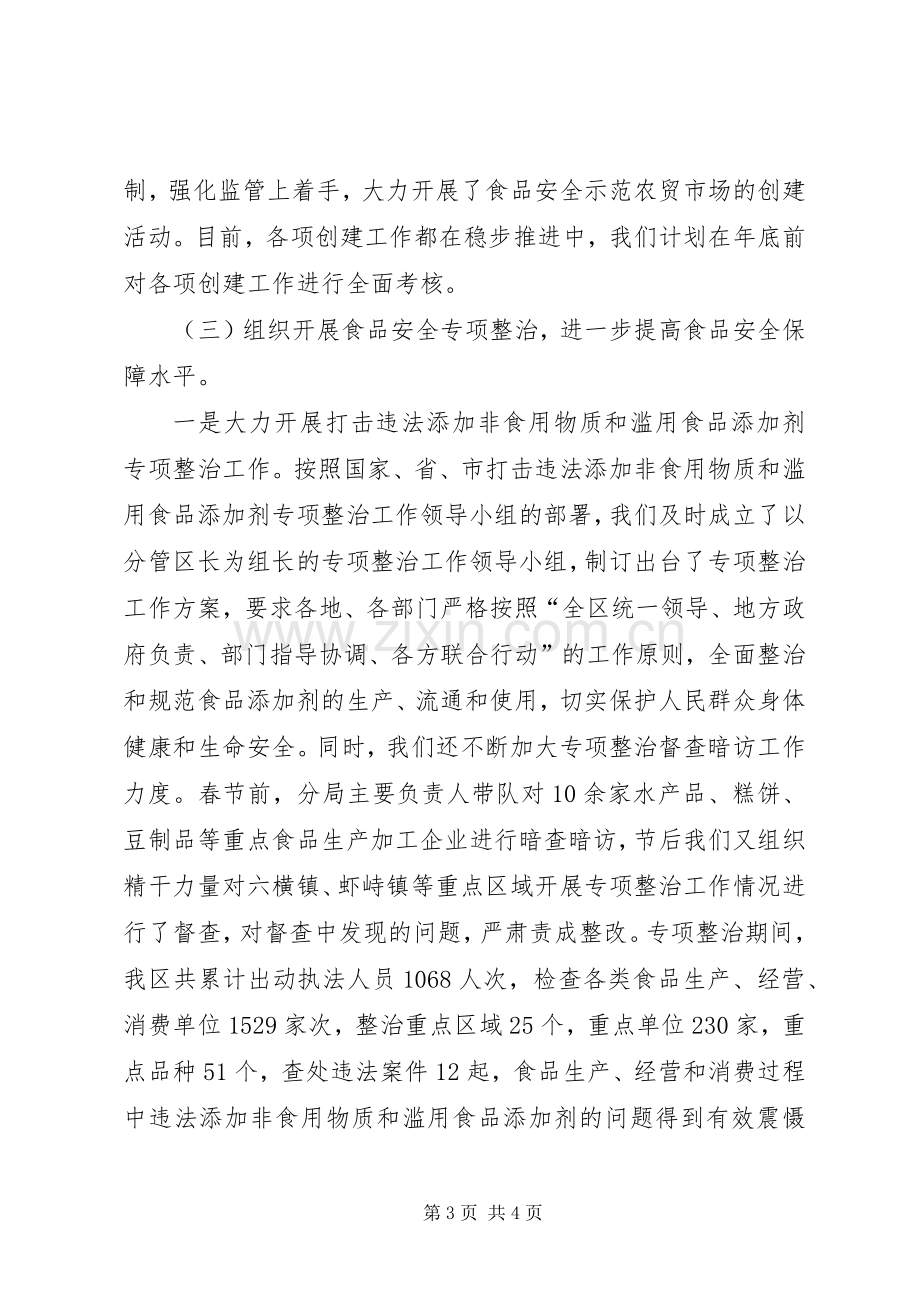 制，强化监管上着手，大力开展了食品安全示范农贸市场的创建活动。目前，各项创建工作都在稳步推进中，我们计划在年底前对各项创建工作进行全面考核。

（三）组织开展食品安全专项整治，进一步提高食品安全保障水平。

一是大力开展打击违法添加非食用物质和滥用食品添加剂专项整治工作。按照国家、省、市打击违法添加非食用物质和滥用食品添加剂专项整治工作领导小组的部署，我们及时成立了以分管区长为组长的专项整治工作领导小组，制订出台了专项整治工作方案，要求各地、各部门严格按照“全区统一领导、地方政府负责、部门指导协调、各方联合行动”的工作原则，全面整治和规范食品添加剂的生产、流通和使用，切实保护人民群众身体健康和生命安全。同时，我们还不断加大专项整治督查暗访工作力度。春节前，分局主要负责人带队对10余家水产品、糕饼、豆制品等重点食品生产加工企业进行暗查暗访，节后我们又组织精干力量对六横镇、虾峙镇等重点区域开展专项整治工作情况进行了督查，对督查中发现的问题，严肃责成整改。专项整治期间，我区共累计出动执法人员1068人次，检查各类食品生产、经营、消费单位1529家次，整治重点区域25个，重点单位230家，重点品种51个，查处违法案件12起，食品生产、经营和消费过程中违法添加非食用物质和滥用食品添加剂的问题得到有效震慑

第3页 共4页

www.zixin.com.cn